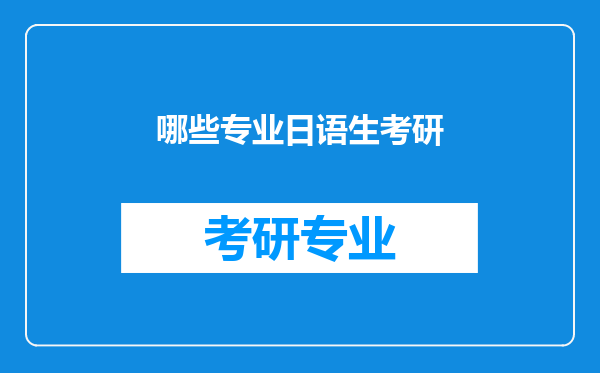 哪些专业日语生考研

考研专业